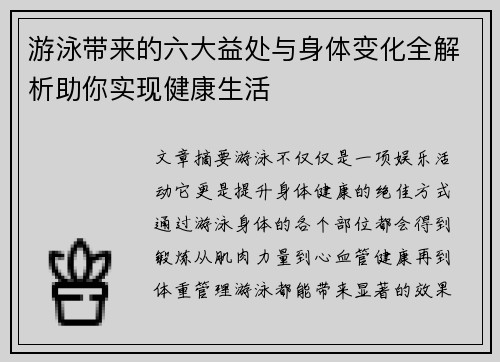 游泳带来的六大益处与身体变化全解析助你实现健康生活

文章摘要游泳不仅仅是一项娱乐活动它更是提升身体健康的绝佳方式通过游泳身体的各个部位都会得到锻炼从肌肉力量到心血管健康再到体重管理游泳都能带来显著的效果